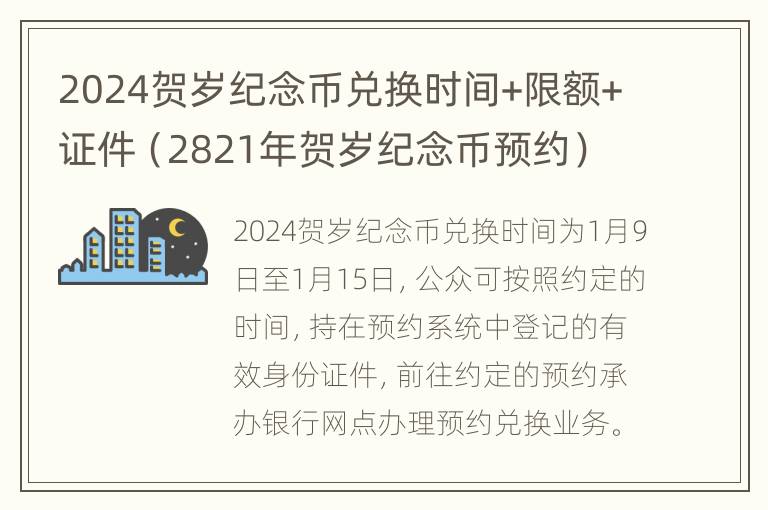 2024贺岁纪念币兑换时间+限额+证件（2821年贺岁纪念币预约）

2024贺岁纪念币兑换时间为1月9日至1月15日，公众可按照约定的时间，持在预约系统中登记的有效身份证件，前往约定的预约承办银行网点办理预约兑换业务。